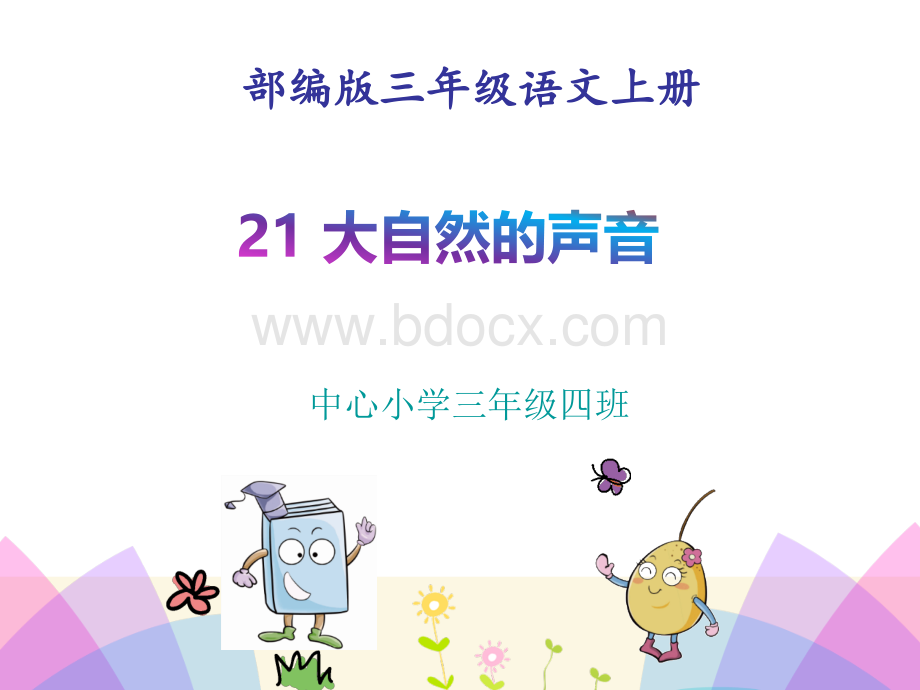 部编版三年级语文上册

21 大自然的声音

www.bdocx.com

中心小学三年级四班